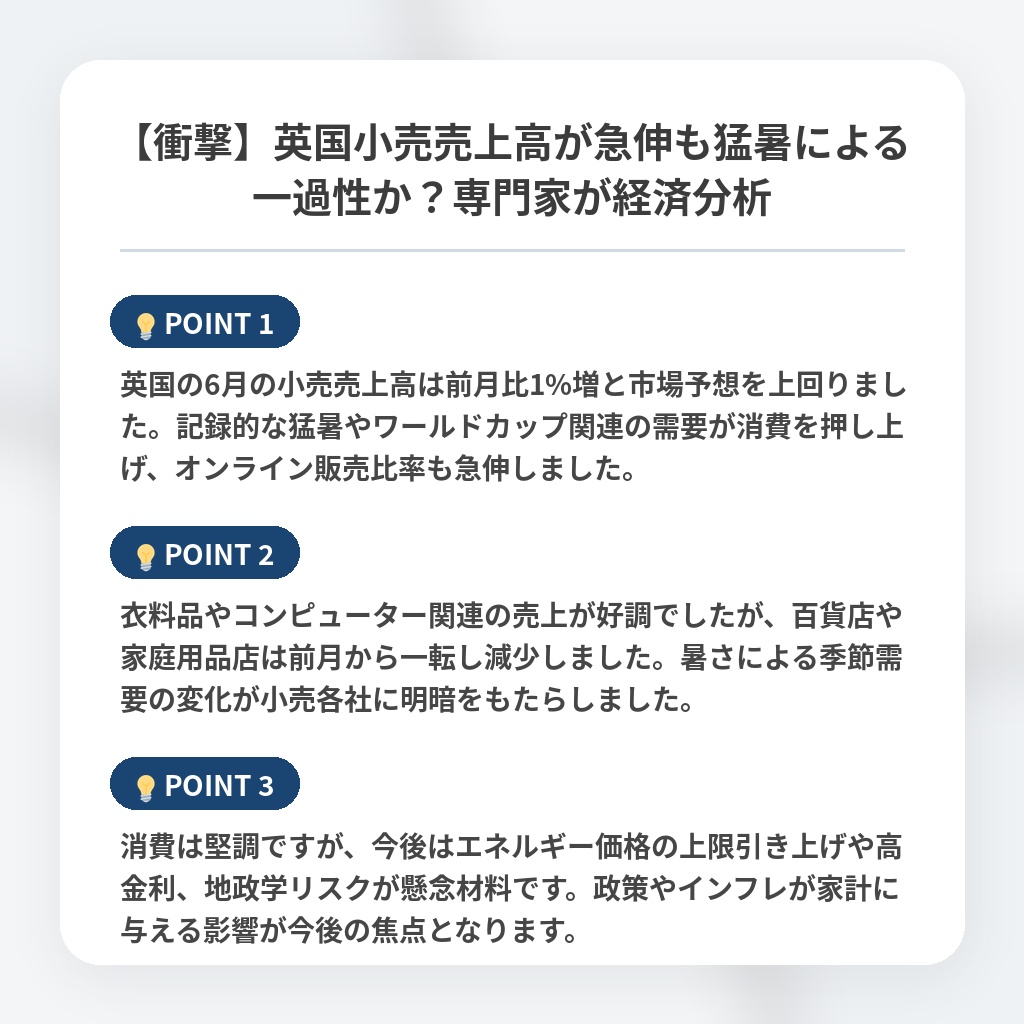 【衝撃】英国小売売上高が急伸も猛暑による一過性か？専門家が経済分析

POINT 1

英国の6月の小売売上高は前月比1%増と市場予想を上回りました。記録的な猛暑やワールドカップ関連の需要が消費を押し上げ、オンライン販売比率も急伸しました。

POINT 2

衣料品やコンピューター関連の売上が好調でしたが、百貨店や家庭用品店は前月から一転し減少しました。暑さによる季節需要の変化が小売各社に明暗をもたらしました。

POINT 3

消費は堅調ですが、今後はエネルギー価格の上限引き上げや高金利、地政学リスクが懸念材料です。政策やインフレが家計に与える影響が今後の焦点となります。